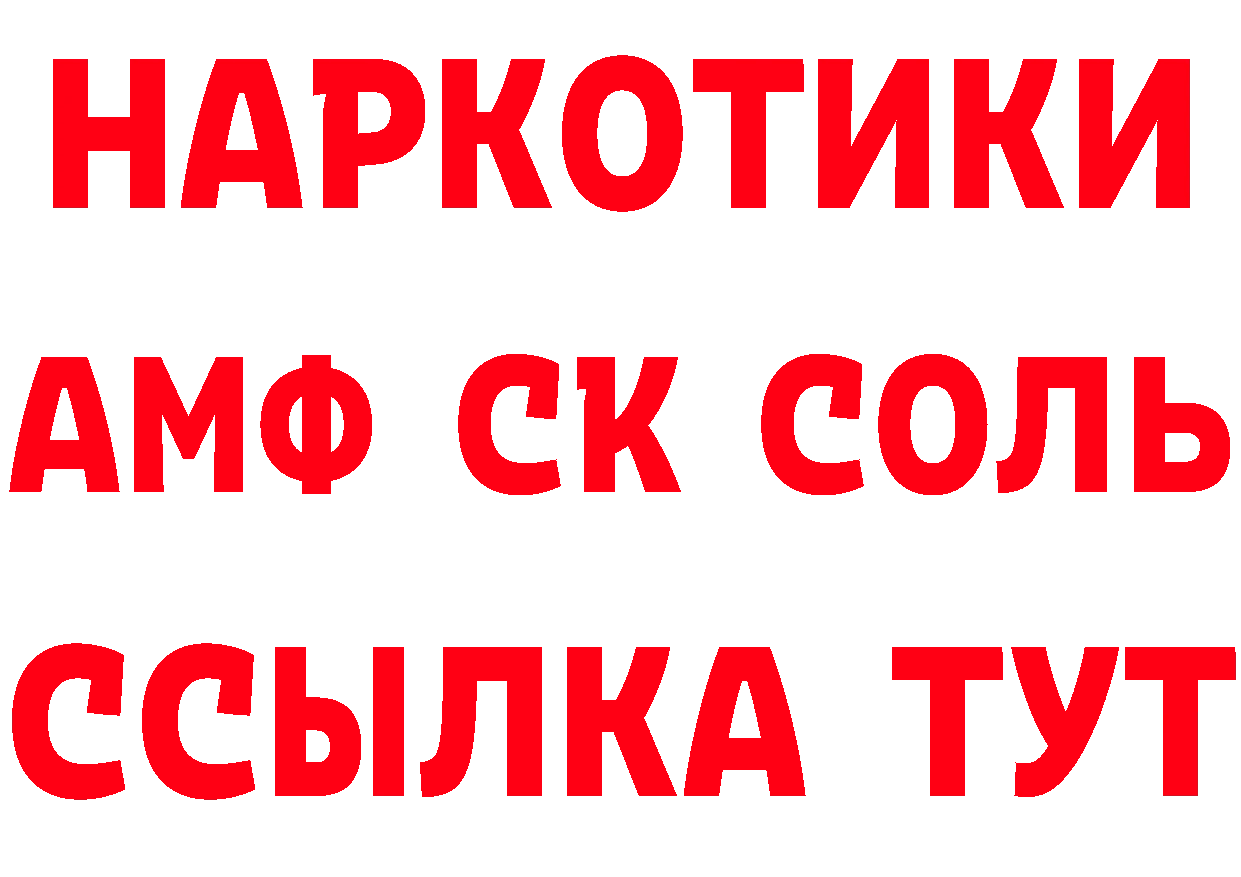 НАРКОТИКИ

АМФ СК СОЛЬ

ССЫЛКА ТУТ